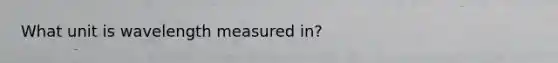 What unit is wavelength measured in?